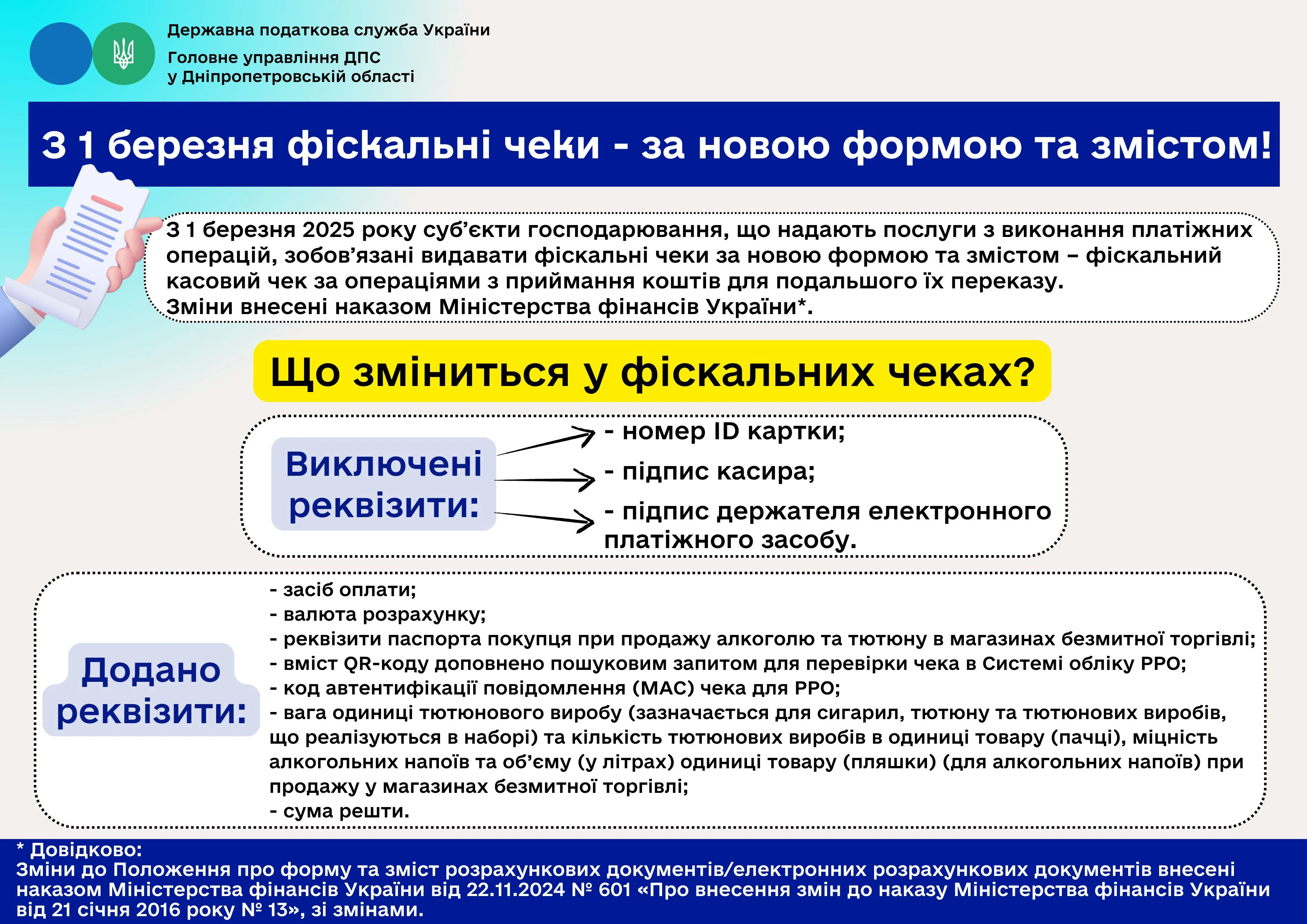 Державна податкова служба України
Головне управління ДПС у Дніпропетровській області

З 1 березня фіскальні чеки - за новою формою та змістом!

З 1 березня 2025 року суб'єкти господарювання, що надають послуги з виконання платіжних операцій, зобов'язані видавати фіскальні чеки за новою формою та змістом – фіскальний касовий чек за операціями з приймання коштів для подальшого їх переказу.
Зміни внесені наказом Міністерства фінансів України*.

Що зміниться у фіскальних чеках?

Виключені реквізити:
- номер ID картки;
- підпис касира;
- підпис держателя електронного платіжного засобу.

Додано реквізити:
- засіб оплати;
- валюта розрахунку;
- реквізити паспорта покупця при продажу алкоголю та тютюну в магазинах безмитної торгівлі;
- вміст QR-коду доповнено пошуковим запитом для перевірки чека в Системі обліку РРО;
- код автентифікації повідомлення (МАС) чека для РРО;
- вага одиниці тютюнового виробу (зазначається для сигарил, тютюну та тютюнових виробів, що реалізуються в наборі) та кількість тютюнових виробів в одиниці товару (пачці), міцність алкогольних напоїв та об'єму (у літрах) одиниці товару (пляшки) (для алкогольних напоїв) при продажу у магазинах безмитної торгівлі;
- сума решти.

* Довідково:
Зміни до Положення про форму та зміст розрахункових документів/електронних розрахункових документів внесені наказом Міністерства фінансів України від 22.11.2024 № 601 «Про внесення змін до наказу Міністерства фінансів України від 21 січня 2016 року № 13», зі змінами.